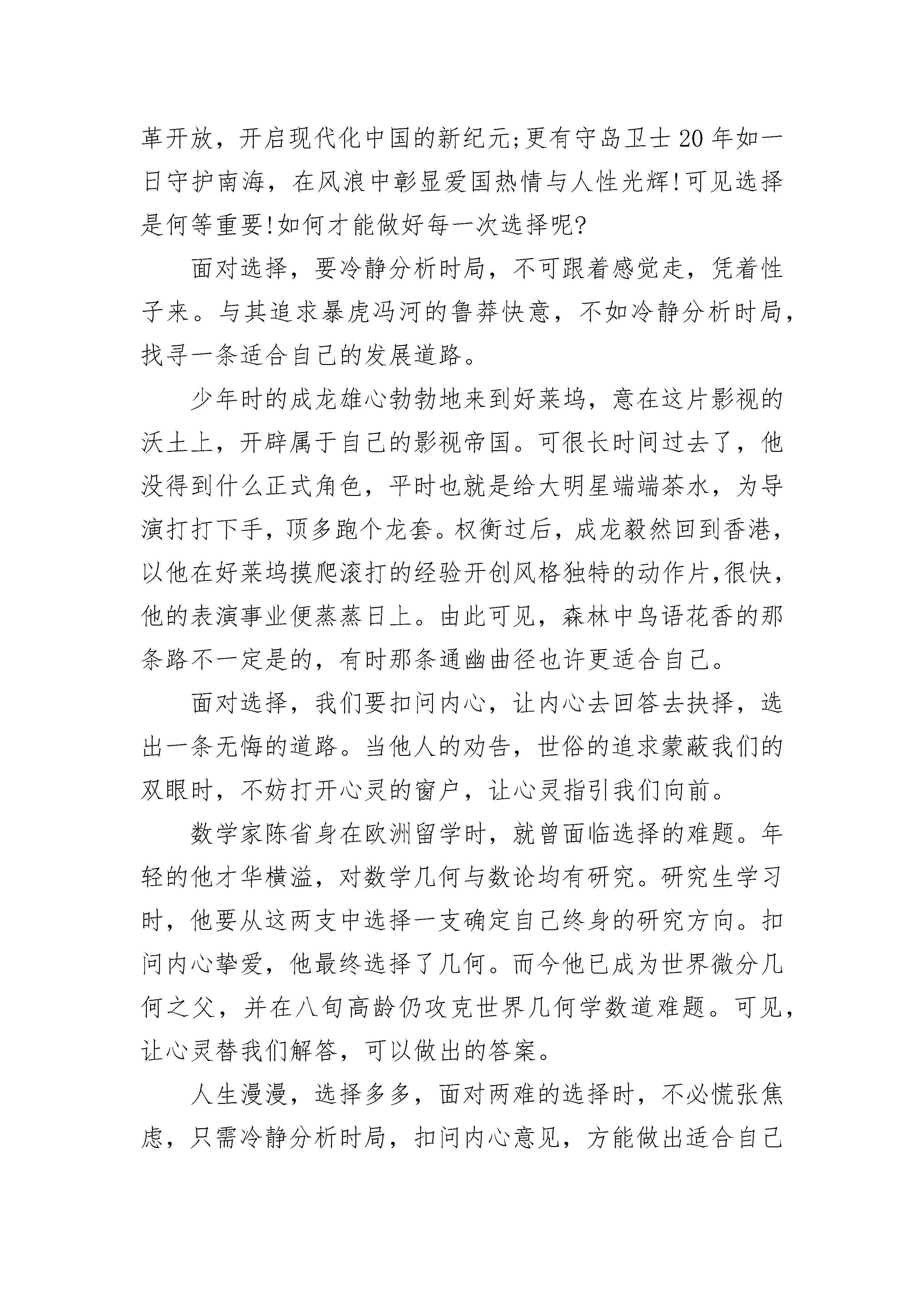 革开放，开启现代化中国的新纪元;更有守岛卫士20年如一日守护南海，在风浪中彰显爱国热情与人性光辉!可见选择是何等重要!如何才能做好每一次选择呢?

面对选择，要冷静分析时局，不可跟着感觉走，凭着性子来。与其追求暴虎冯河的鲁莽快意，不如冷静分析时局，找寻一条适合自己的发展道路。

少年时的成龙雄心勃勃地来到好莱坞，意在这片影视的沃土上，开辟属于自己的影视帝国。可很长时间过去了，他没得到什么正式角色，平时也就是给大明星端端茶水，为导演打打下手，顶多跑个龙套。权衡过后，成龙毅然回到香港，以他在好莱坞摸爬滚打的经验开创风格独特的动作片,很快，他的表演事业便蒸蒸日上。由此可见，森林中鸟语花香的那条路不一定是的，有时那条通幽曲径也许更适合自己。

面对选择，我们要扣问内心，让内心去回答去抉择，选出一条无悔的道路。当他人的劝告，世俗的追求蒙蔽我们的双眼时，不妨打开心灵的窗户，让心灵指引我们向前。

数学家陈省身在欧洲留学时，就曾面临选择的难题。年轻的他才华横溢，对数学几何与数论均有研究。研究生学习时，他要从这两支中选择一支确定自己终身的研究方向。扣问内心挚爱，他最终选择了几何。而今他已成为世界微分几何之父，并在八旬高龄仍攻克世界几何学数道难题。可见，让心灵替我们解答，可以做出的答案。

人生漫漫，选择多多，面对两难的选择时，不必慌张焦虑，只需冷静分析时局，扣问内心意见，方能做出适合自己